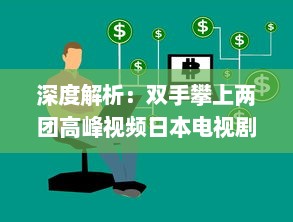 深度解析：双手攀上两团高峰视频日本电视剧